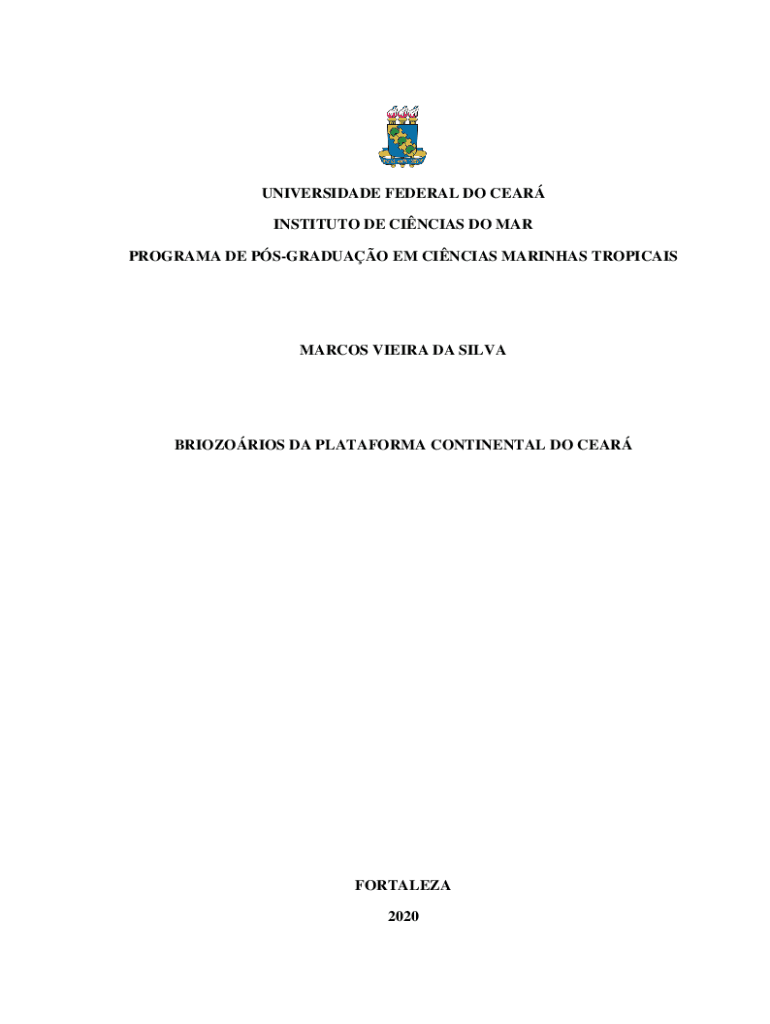 UNIVERSIDADE FEDERAL DO CEARÁ

INSTITUTO DE CIÊNCIAS DO MAR

PROGRAMA DE PÓS-GRADUAÇÃO EM CIÊNCIAS MARINHAS TROPICAIS

MARCOS VIEIRA DA SILVA

BRIOZOÁRIOS DA PLATAFORMA CONTINENTAL DO CEARÁ

FORTALEZA

2020